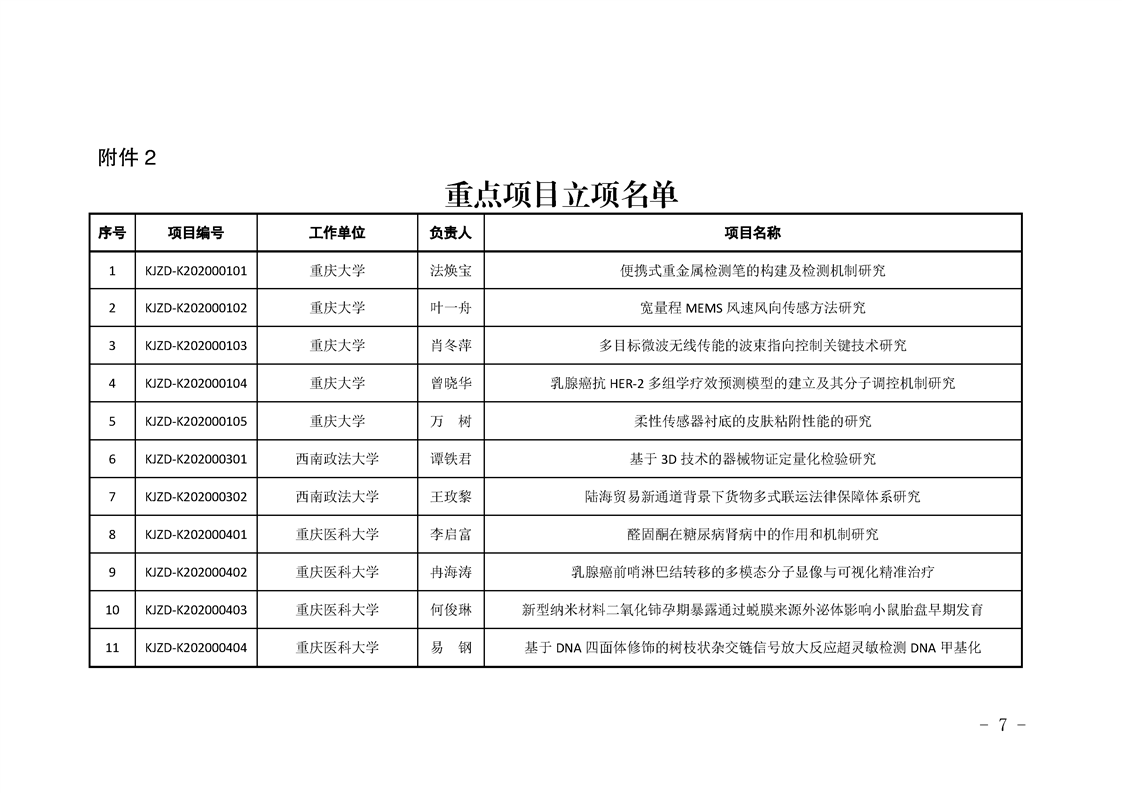 附件 2

重点项目立项名单

| 序号 | 项目编号 | 工作单位 | 负责人 | 项目名称 |
|---|---|---|---|---|
| 1 | KJZD-K202000101 | 重庆大学 | 法焕宝 | 便携式重金属检测笔的构建及检测机制研究 |
| 2 | KJZD-K202000102 | 重庆大学 | 叶一舟 | 宽量程 MEMS 风速风向传感方法研究 |
| 3 | KJZD-K202000103 | 重庆大学 | 肖冬萍 | 多目标微波无线传能的波束指向控制关键技术研究 |
| 4 | KJZD-K202000104 | 重庆大学 | 曾晓华 | 乳腺癌抗 HER-2 多组学疗效预测模型的建立及其分子调控机制研究 |
| 5 | KJZD-K202000105 | 重庆大学 | 万　树 | 柔性传感器衬底的皮肤粘附性能的研究 |
| 6 | KJZD-K202000301 | 西南政法大学 | 谭铁君 | 基于 3D 技术的器械物证定量化检验研究 |
| 7 | KJZD-K202000302 | 西南政法大学 | 王玫黎 | 陆海贸易新通道背景下货物多式联运法律保障体系研究 |
| 8 | KJZD-K202000401 | 重庆医科大学 | 李启富 | 醛固酮在糖尿病肾病中的作用和机制研究 |
| 9 | KJZD-K202000402 | 重庆医科大学 | 冉海涛 | 乳腺癌前哨淋巴结转移的多模态分子显像与可视化精准治疗 |
| 10 | KJZD-K202000403 | 重庆医科大学 | 何俊琳 | 新型纳米材料二氧化铈孕期暴露通过蜕膜来源外泌体影响小鼠胎盘早期发育 |
| 11 | KJZD-K202000404 | 重庆医科大学 | 易　钢 | 基于 DNA 四面体修饰的树枝状杂交链信号放大反应超灵敏检测 DNA 甲基化 |

－ 7 －